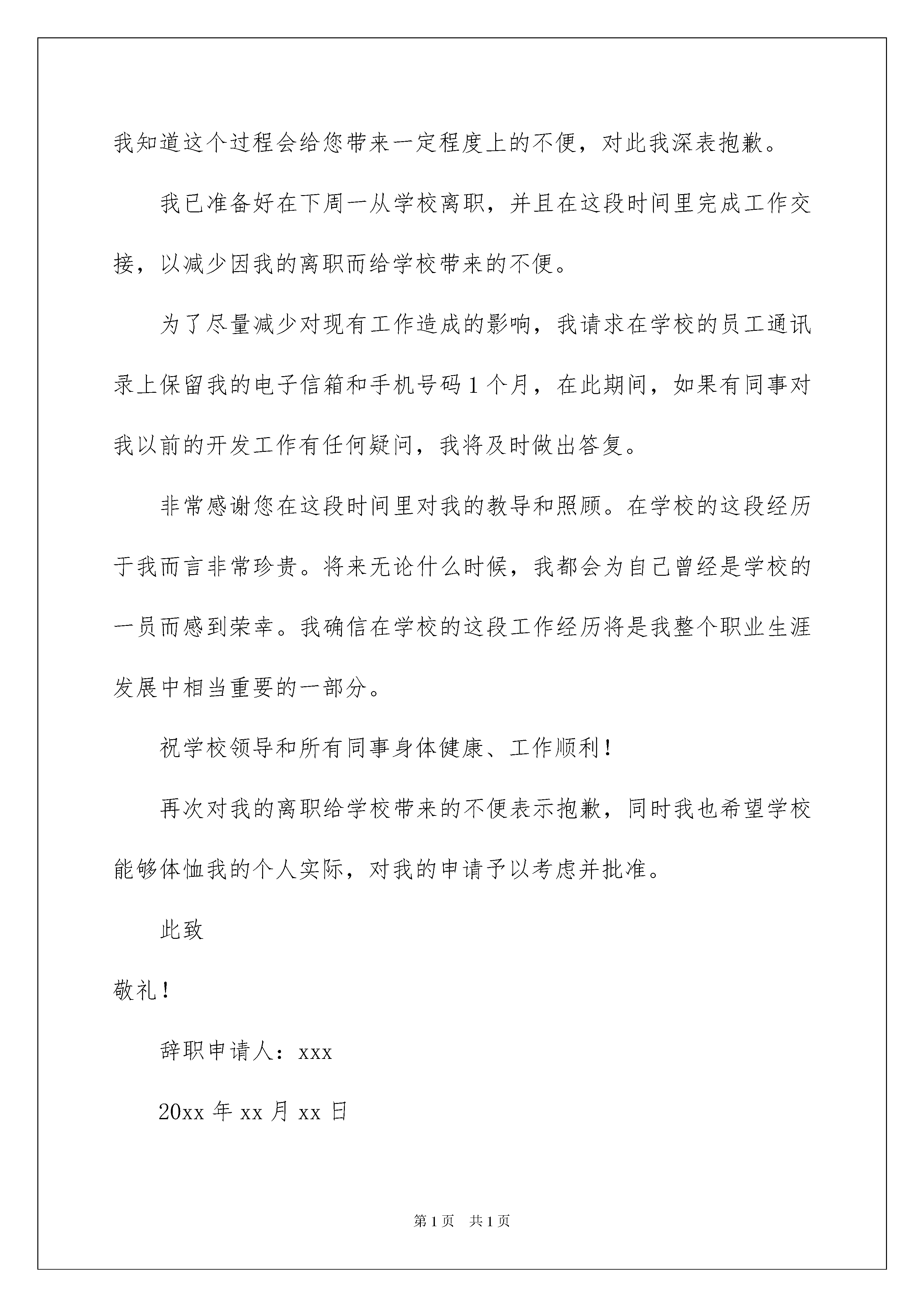 我知道这个过程会给您带来一定程度上的不便，对此我深表抱歉。

我已准备好在下周一从学校离职，并且在这段时间里完成工作交接，以减少因我的离职而给学校带来的不便。

为了尽量减少对现有工作造成的影响，我请求在学校的员工通讯录上保留我的电子信箱和手机号码1个月，在此期间，如果有同事对我以前的开发工作有任何疑问，我将及时做出答复。

非常感谢您在这段时间里对我的教导和照顾。在学校的这段经历于我而言非常珍贵。将来无论什么时候，我都会为自己曾经是学校的一员而感到荣幸。我确信在学校的这段工作经历将是我整个职业生涯发展中相当重要的一部分。

祝学校领导和所有同事身体健康、工作顺利！

再次对我的离职给学校带来的不便表示抱歉，同时我也希望学校能够体恤我的个人实际，对我的申请予以考虑并批准。

此致

敬礼！

辞职申请人：xxx

20xx年xx月xx日

第1页 共1页